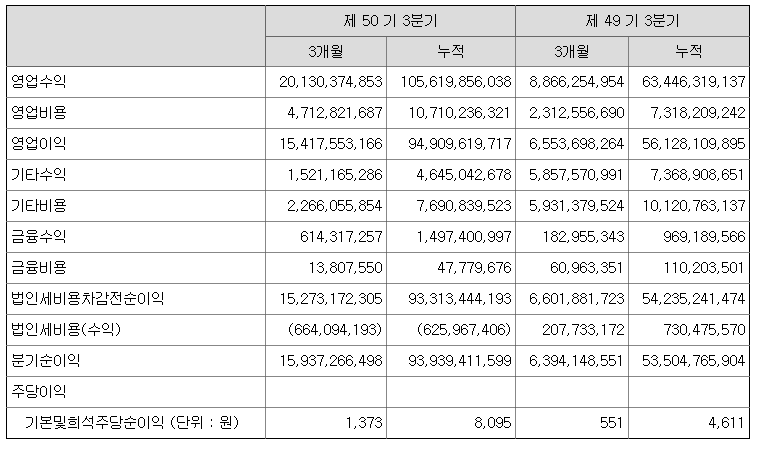 | | 제 50 기 3분기 | | 제 49 기 3분기 | |
|---|---|---|---|---|
| | 3개월 | 누적 | 3개월 | 누적 |
| 영업수익 | 20,130,374,853 | 105,619,856,038 | 8,866,254,954 | 63,446,319,137 |
| 영업비용 | 4,712,821,687 | 10,710,236,321 | 2,312,556,690 | 7,318,209,242 |
| 영업이익 | 15,417,553,166 | 94,909,619,717 | 6,553,698,264 | 56,128,109,895 |
| 기타수익 | 1,521,165,286 | 4,645,042,678 | 5,857,570,991 | 7,368,908,651 |
| 기타비용 | 2,266,055,854 | 7,690,839,523 | 5,931,379,524 | 10,120,763,137 |
| 금융수익 | 614,317,257 | 1,497,400,997 | 182,955,343 | 969,189,566 |
| 금융비용 | 13,807,550 | 47,779,676 | 60,963,351 | 110,203,501 |
| 법인세비용차감전순이익 | 15,273,172,305 | 93,313,444,193 | 6,601,881,723 | 54,235,241,474 |
| 법인세비용(수익) | (664,094,193) | (625,967,406) | 207,733,172 | 730,475,570 |
| 분기순이익 | 15,937,266,498 | 93,939,411,599 | 6,394,148,551 | 53,504,765,904 |
| 주당이익 | | | | |
| 기본및희석주당순이익 (단위 : 원) | 1,373 | 8,095 | 551 | 4,611 |